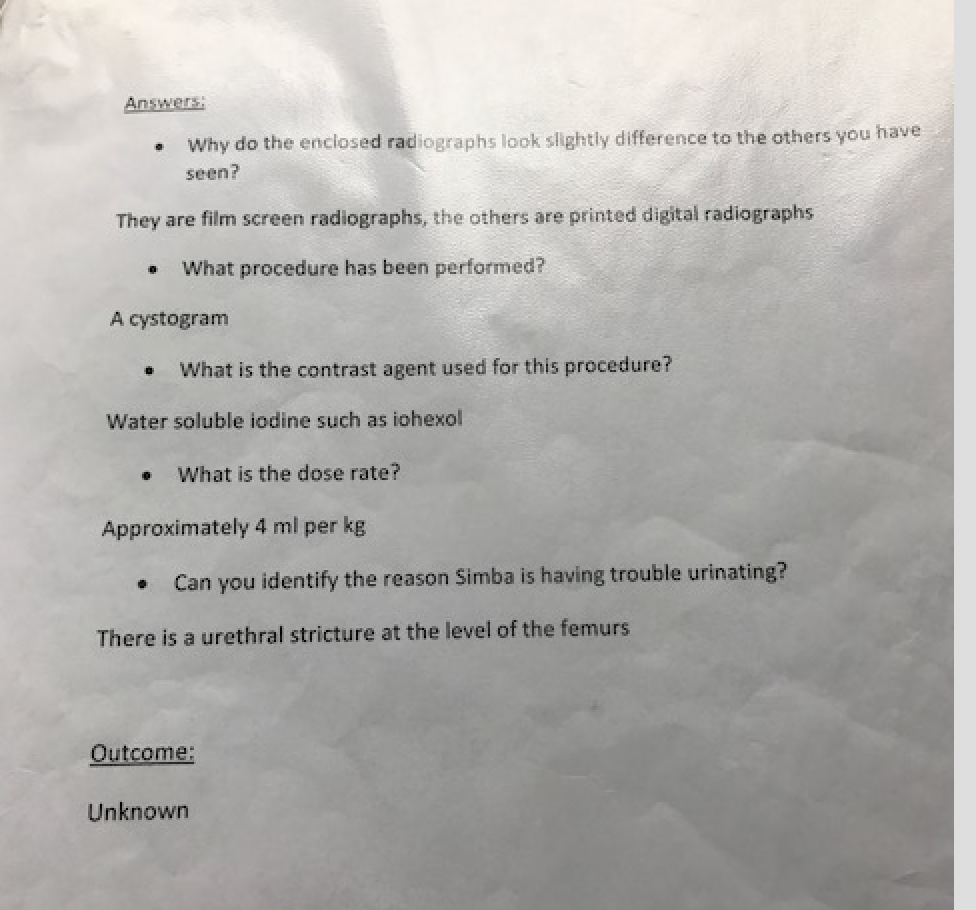 Answers:

• Why do the enclosed radiographs look slightly difference to the others you have seen?

They are film screen radiographs, the others are printed digital radiographs

• What procedure has been performed?

A cystogram

• What is the contrast agent used for this procedure?

Water soluble iodine such as iohexol

• What is the dose rate?

Approximately 4 ml per kg

• Can you identify the reason Simba is having trouble urinating?

There is a urethral stricture at the level of the femurs

Outcome:

Unknown